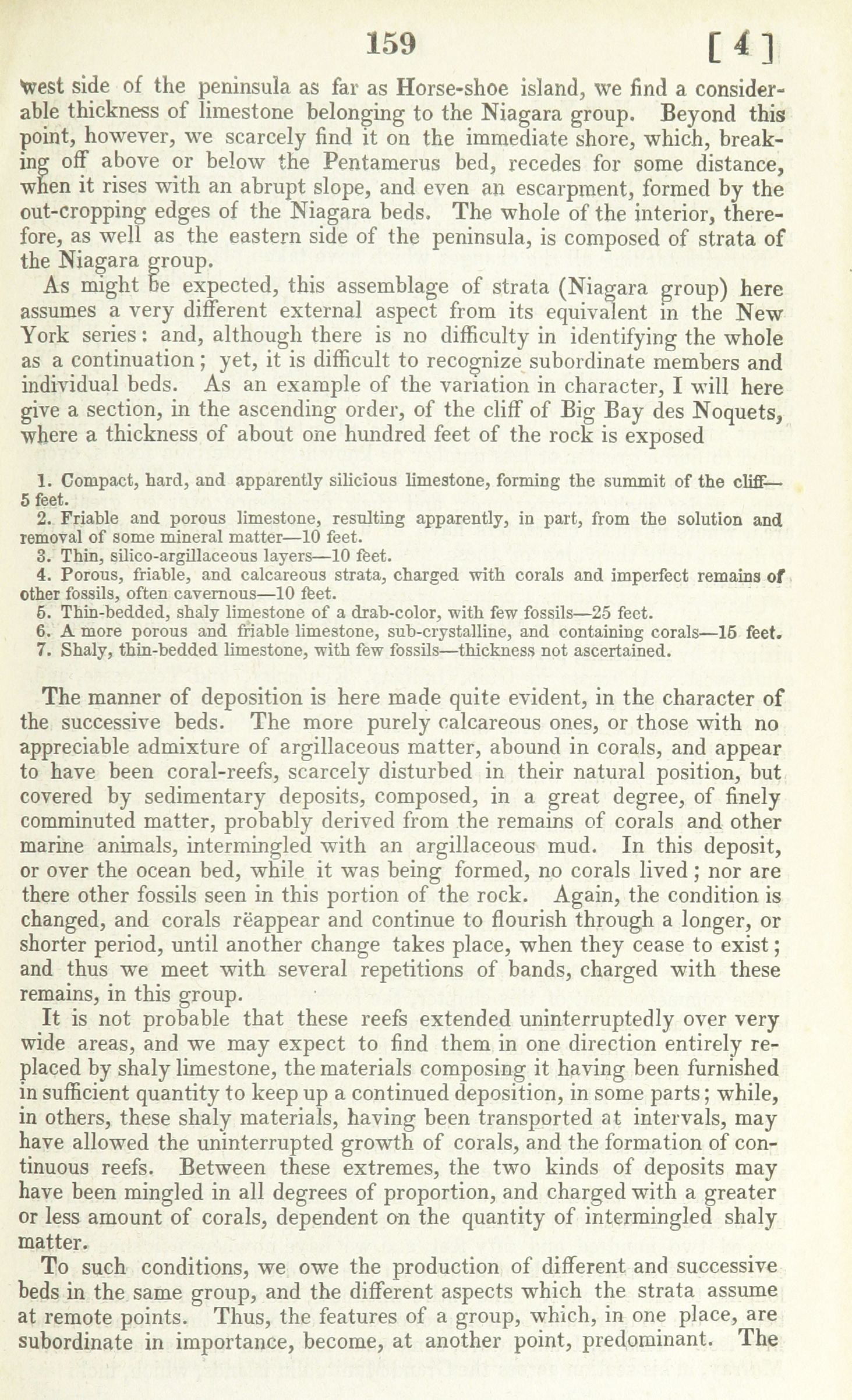 159 [ 4 ]

west side of the peninsula as far as Horse-shoe island, we find a considerable thickness of limestone belonging to the Niagara group. Beyond this point, however, we scarcely find it on the immediate shore, which, breaking off above or below the Pentamerus bed, recedes for some distance, when it rises with an abrupt slope, and even an escarpment, formed by the out-cropping edges of the Niagara beds. The whole of the interior, therefore, as well as the eastern side of the peninsula, is composed of strata of the Niagara group.

As might be expected, this assemblage of strata (Niagara group) here assumes a very different external aspect from its equivalent in the New York series: and, although there is no difficulty in identifying the whole as a continuation; yet, it is difficult to recognize subordinate members and individual beds. As an example of the variation in character, I will here give a section, in the ascending order, of the cliff of Big Bay des Noquets, where a thickness of about one hundred feet of the rock is exposed

1. Compact, hard, and apparently silicious limestone, forming the summit of the cliff—5 feet.
2. Friable and porous limestone, resulting apparently, in part, from the solution and removal of some mineral matter—10 feet.
3. Thin, silico-argillaceous layers—10 feet.
4. Porous, friable, and calcareous strata, charged with corals and imperfect remains of other fossils, often cavernous—10 feet.
5. Thin-bedded, shaly limestone of a drab-color, with few fossils—25 feet.
6. A more porous and friable limestone, sub-crystalline, and containing corals—15 feet.
7. Shaly, thin-bedded limestone, with few fossils—thickness not ascertained.

The manner of deposition is here made quite evident, in the character of the successive beds. The more purely calcareous ones, or those with no appreciable admixture of argillaceous matter, abound in corals, and appear to have been coral-reefs, scarcely disturbed in their natural position, but covered by sedimentary deposits, composed, in a great degree, of finely comminuted matter, probably derived from the remains of corals and other marine animals, intermingled with an argillaceous mud. In this deposit, or over the ocean bed, while it was being formed, no corals lived; nor are there other fossils seen in this portion of the rock. Again, the condition is changed, and corals rëappear and continue to flourish through a longer, or shorter period, until another change takes place, when they cease to exist; and thus we meet with several repetitions of bands, charged with these remains, in this group.

It is not probable that these reefs extended uninterruptedly over very wide areas, and we may expect to find them in one direction entirely replaced by shaly limestone, the materials composing it having been furnished in sufficient quantity to keep up a continued deposition, in some parts; while, in others, these shaly materials, having been transported at intervals, may have allowed the uninterrupted growth of corals, and the formation of continuous reefs. Between these extremes, the two kinds of deposits may have been mingled in all degrees of proportion, and charged with a greater or less amount of corals, dependent on the quantity of intermingled shaly matter.

To such conditions, we owe the production of different and successive beds in the same group, and the different aspects which the strata assume at remote points. Thus, the features of a group, which, in one place, are subordinate in importance, become, at another point, predominant. The